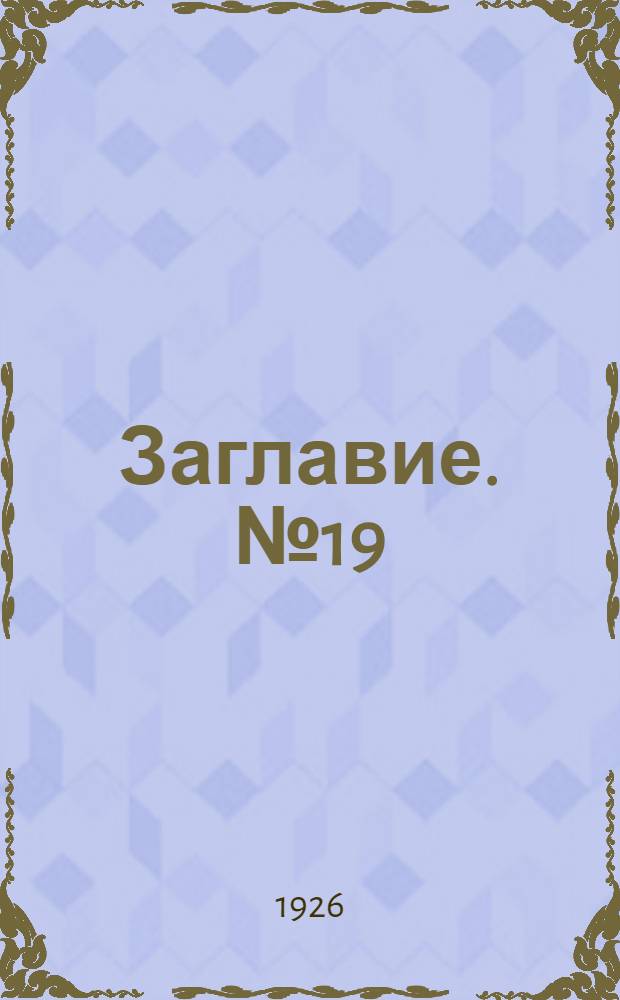 Заглавие. №19

1926